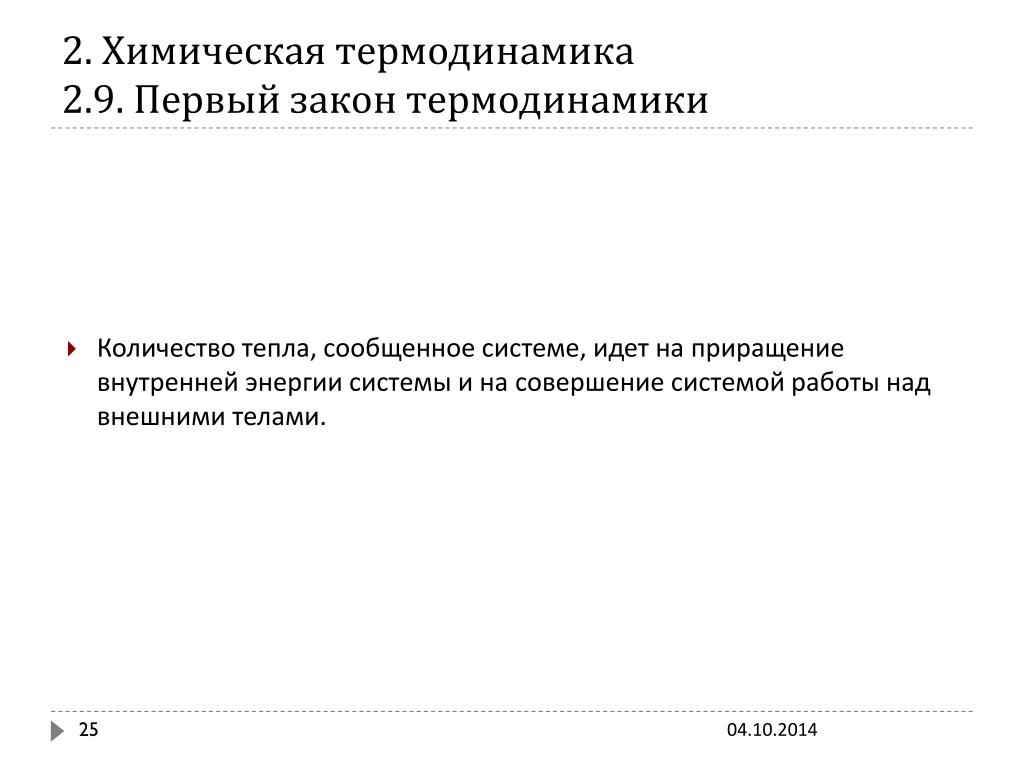 2. Химическая термодинамика
2.9. Первый закон термодинамики

Количество тепла, сообщенное системе, идет на приращение внутренней энергии системы и на совершение системой работы над внешними телами.

25

04.10.2014